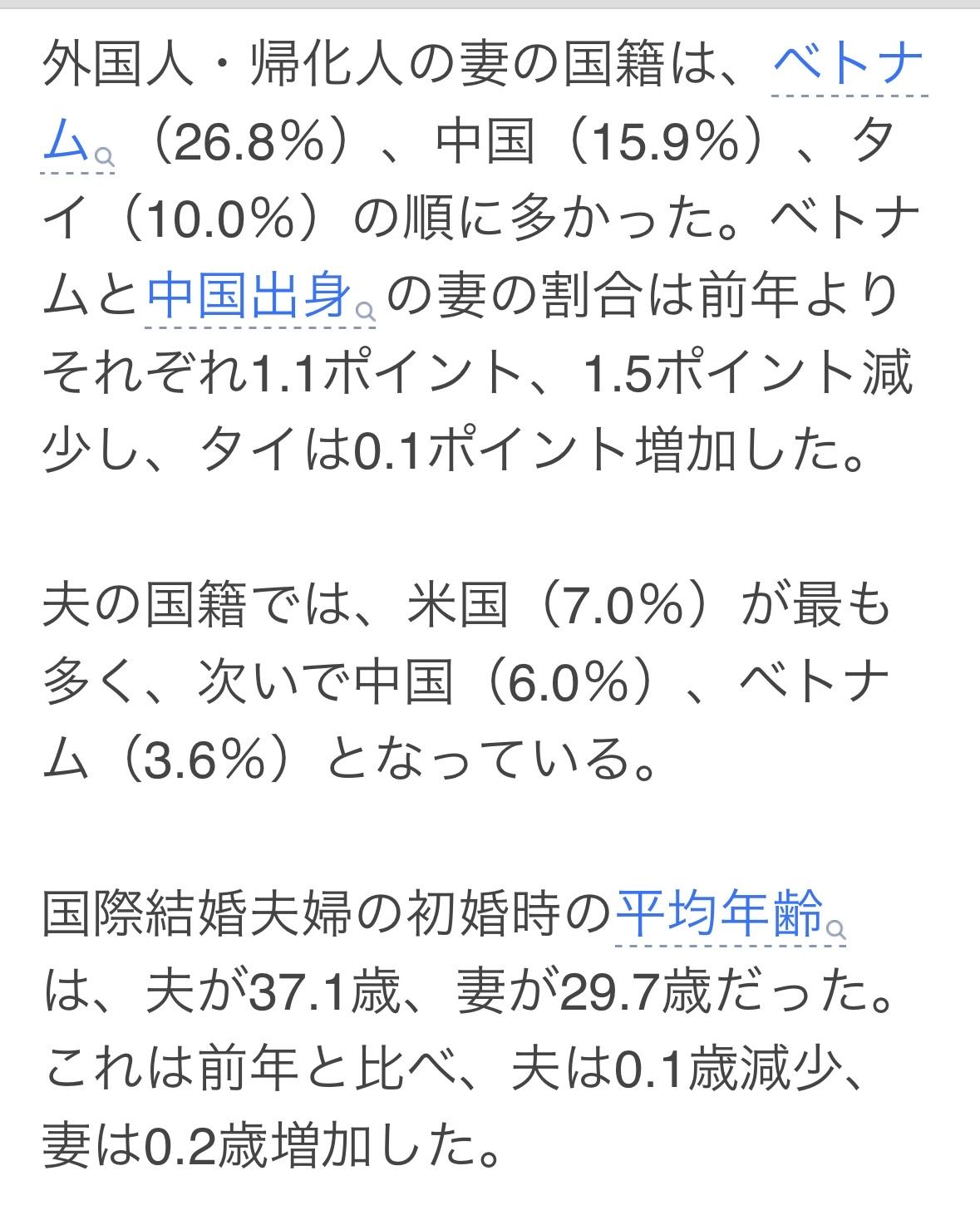 外国人・帰化人の妻の国籍は、ベトナム（26.8%）、中国（15.9%）、タイ（10.0%）の順に多かった。ベトナムと中国出身の妻の割合は前年よりそれぞれ1.1ポイント、1.5ポイント減少し、タイは0.1ポイント増加した。

夫の国籍では、米国（7.0%）が最も多く、次いで中国（6.0%）、ベトナム（3.6%）となっている。

国際結婚夫婦の初婚時の平均年齢は、夫が37.1歳、妻が29.7歳だった。これは前年と比べ、夫は0.1歳減少、妻は0.2歳増加した。